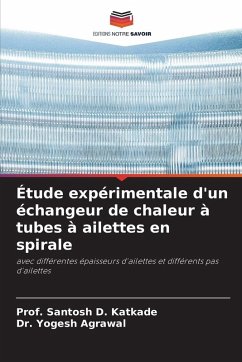 EDITIONS NOTRE SAVOIR

Étude expérimentale d'un échangeur de chaleur à tubes à ailettes en spirale

avec différentes épaisseurs d'ailettes et différents pas d'ailettes

Prof. Santosh D. Katkade
Dr. Yogesh Agrawal